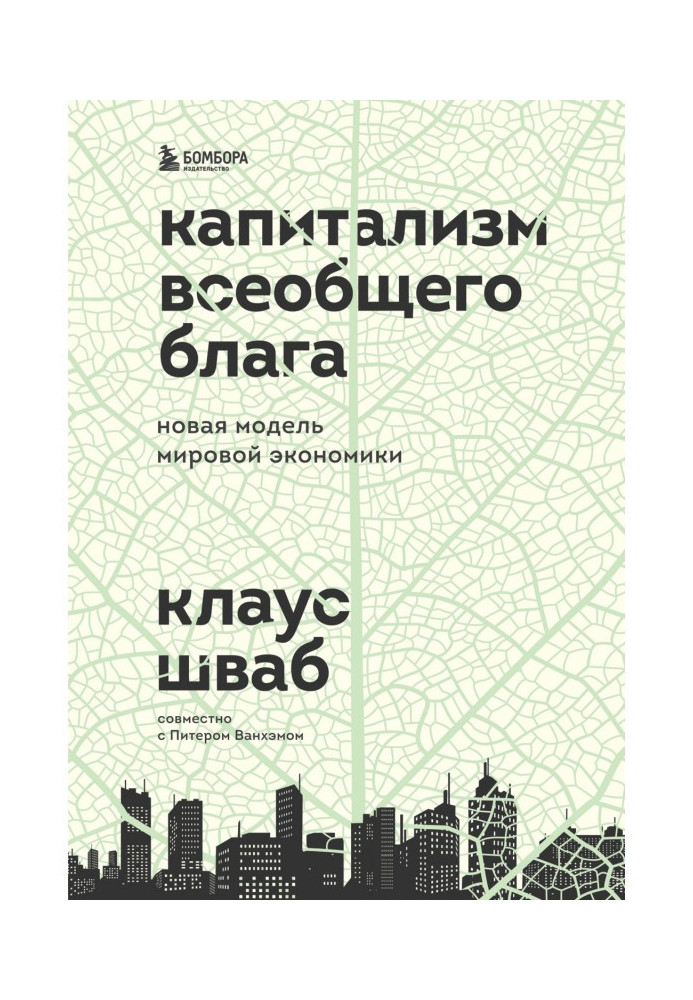 БОМБОРА
ИЗДАТЕЛЬСТВО

капитализм всеобщего блага

новая модель мировой экономики

клаус шваб

совместно с Питером Ванхэмом